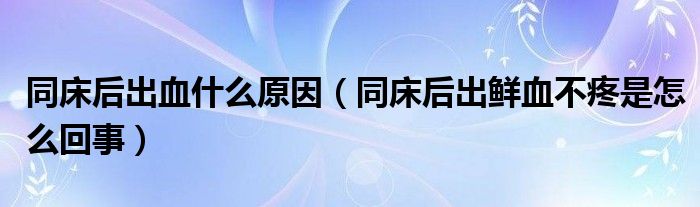 同床后出血什么原因（同床后出鲜血不疼是怎么回事）